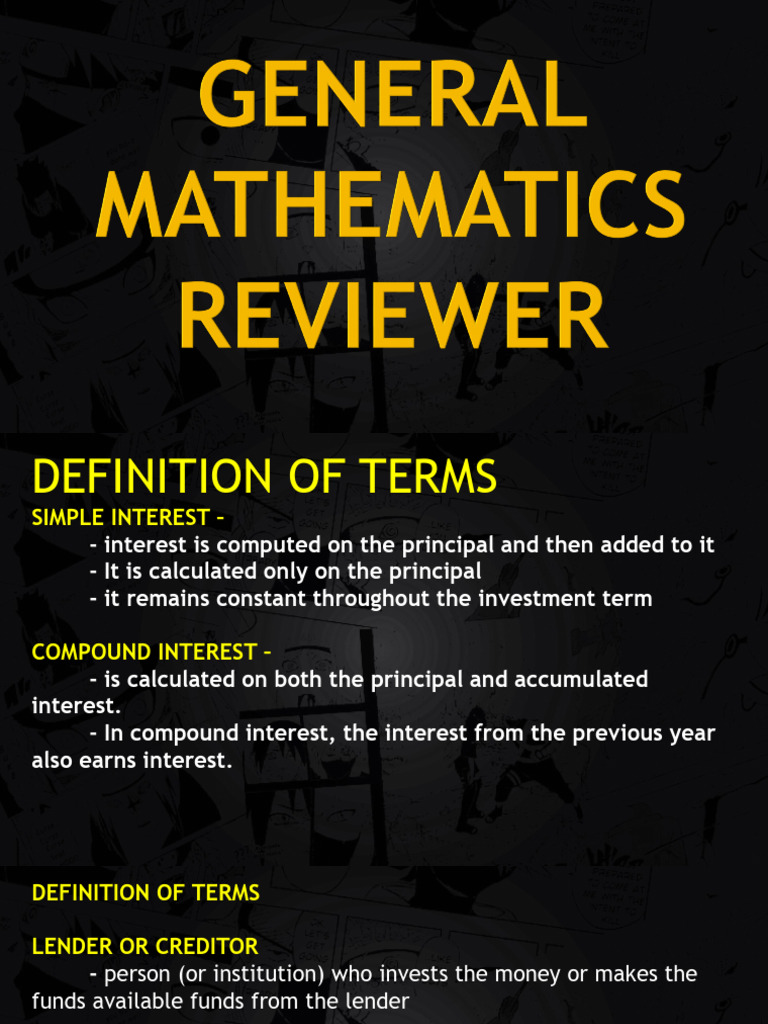 GENERAL MATHEMATICS REVIEWER

DEFINITION OF TERMS

SIMPLE INTEREST –

- interest is computed on the principal and then added to it
- It is calculated only on the principal
- it remains constant throughout the investment term

COMPOUND INTEREST –

- is calculated on both the principal and accumulated interest.
- In compound interest, the interest from the previous year also earns interest.

DEFINITION OF TERMS

LENDER OR CREDITOR

- person (or institution) who invests the money or makes the funds available funds from the lender